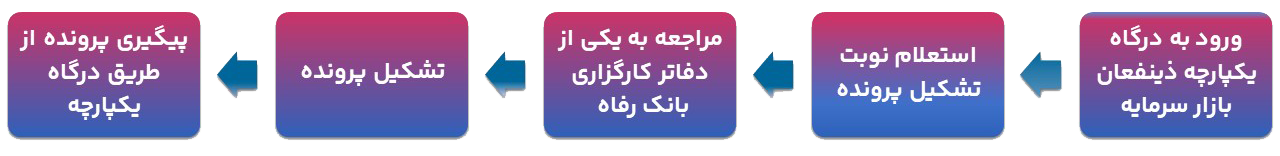 ورود به درگاه یکپارچه ذینفعان بازار سرمایه

استعلام نوبت تشکیل پرونده

مراجعه به یکی از دفاتر کارگزاری بانک رفاه

تشکیل پرونده

پیگیری پرونده از طریق درگاه یکپارچه